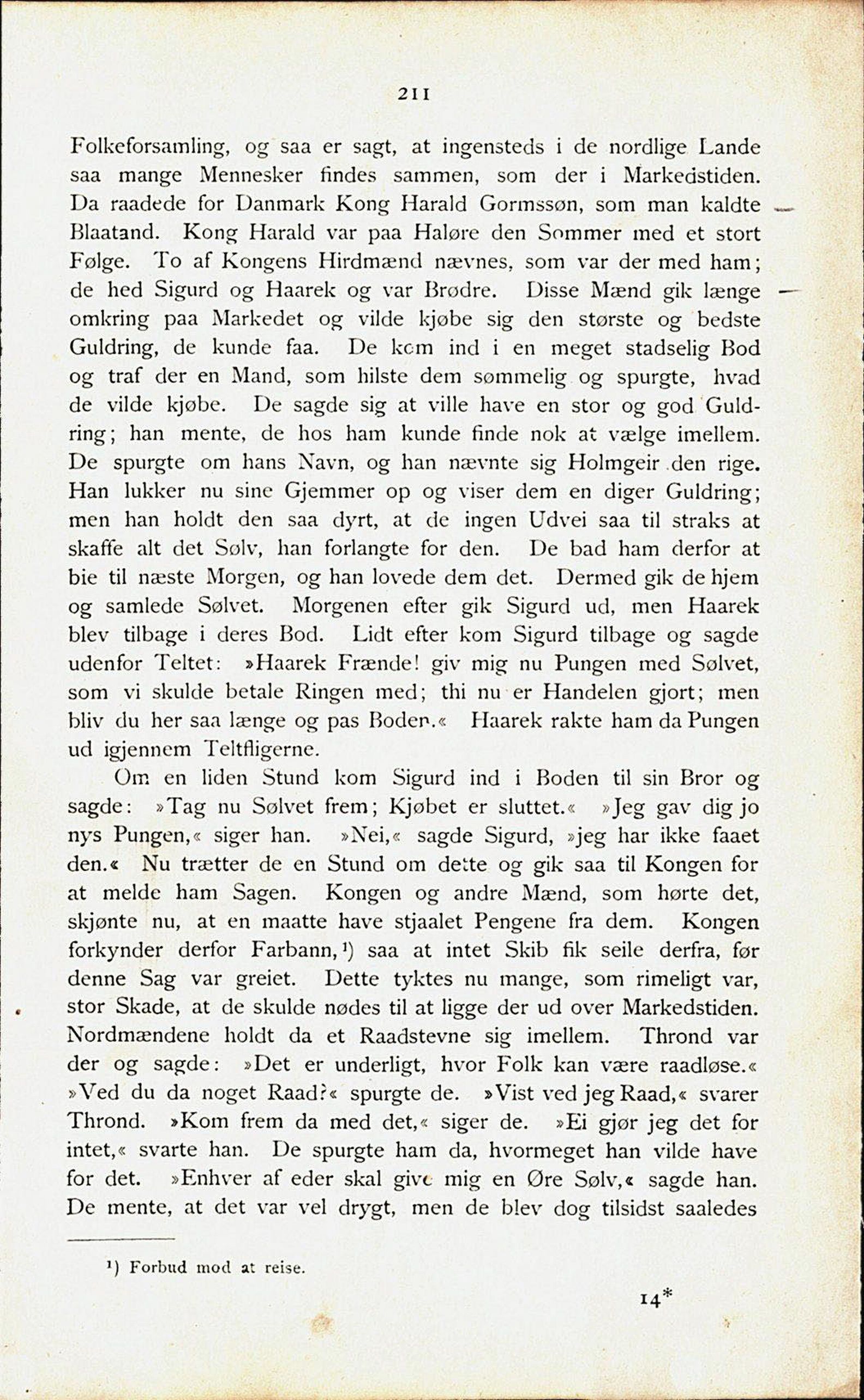 211

Folkeforsamling, og saa er sagt, at ingensteds i de nordlige Lande saa mange Mennesker findes sammen, som der i Markedstiden. Da raadede for Danmark Kong Harald Gormssøn, som man kaldte Blaatand. Kong Harald var paa Haløre den Sommer med et stort Følge. To af Kongens Hirdmænd nævnes, som var der med ham; de hed Sigurd og Haarek og var Brødre. Disse Mænd gik længe omkring paa Markedet og vilde kjøbe sig den største og bedste Guldring, de kunde faa. De kom ind i en meget stadselig Bod og traf der en Mand, som hilste dem sømmelig og spurgte, hvad de vilde kjøbe. De sagde sig at ville have en stor og god Guldring; han mente, de hos ham kunde finde nok at vælge imellem. De spurgte om hans Navn, og han nævnte sig Holmgeir den rige. Han lukker nu sine Gjemmer op og viser dem en diger Guldring; men han holdt den saa dyrt, at de ingen Udvei saa til straks at skaffe alt det Sølv, han forlangte for den. De bad ham derfor at bie til næste Morgen, og han lovede dem det. Dermed gik de hjem og samlede Sølvet. Morgenen efter gik Sigurd ud, men Haarek blev tilbage i deres Bod. Lidt efter kom Sigurd tilbage og sagde udenfor Teltet: »Haarek Frænde! giv mig nu Pungen med Sølvet, som vi skulde betale Ringen med; thi nu er Handelen gjort; men bliv du her saa længe og pas Boden.« Haarek rakte ham da Pungen ud igjennem Teltfligerne.

Om en liden Stund kom Sigurd ind i Boden til sin Bror og sagde: »Tag nu Sølvet frem; Kjøbet er sluttet.« »Jeg gav dig jo nys Pungen,« siger han. »Nei,« sagde Sigurd, »jeg har ikke faaet den.« Nu trætter de en Stund om dette og gik saa til Kongen for at melde ham Sagen. Kongen og andre Mænd, som hørte det, skjønte nu, at en maatte have stjaalet Pengene fra dem. Kongen forkynder derfor Farbann,¹) saa at intet Skib fik seile derfra, før denne Sag var greiet. Dette tyktes nu mange, som rimeligt var, stor Skade, at de skulde nødes til at ligge der ud over Markedstiden. Nordmændene holdt da et Raadstevne sig imellem. Thrond var der og sagde: »Det er underligt, hvor Folk kan være raadløse.« »Ved du da noget Raad?« spurgte de. »Vist ved jeg Raad,« svarer Thrond. »Kom frem da med det,« siger de. »Ei gjør jeg det for intet,« svarte han. De spurgte ham da, hvormeget han vilde have for det. »Enhver af eder skal give mig en Øre Sølv,« sagde han. De mente, at det var vel drygt, men de blev dog tilsidst saaledes

¹) Forbud mod at reise.

14*